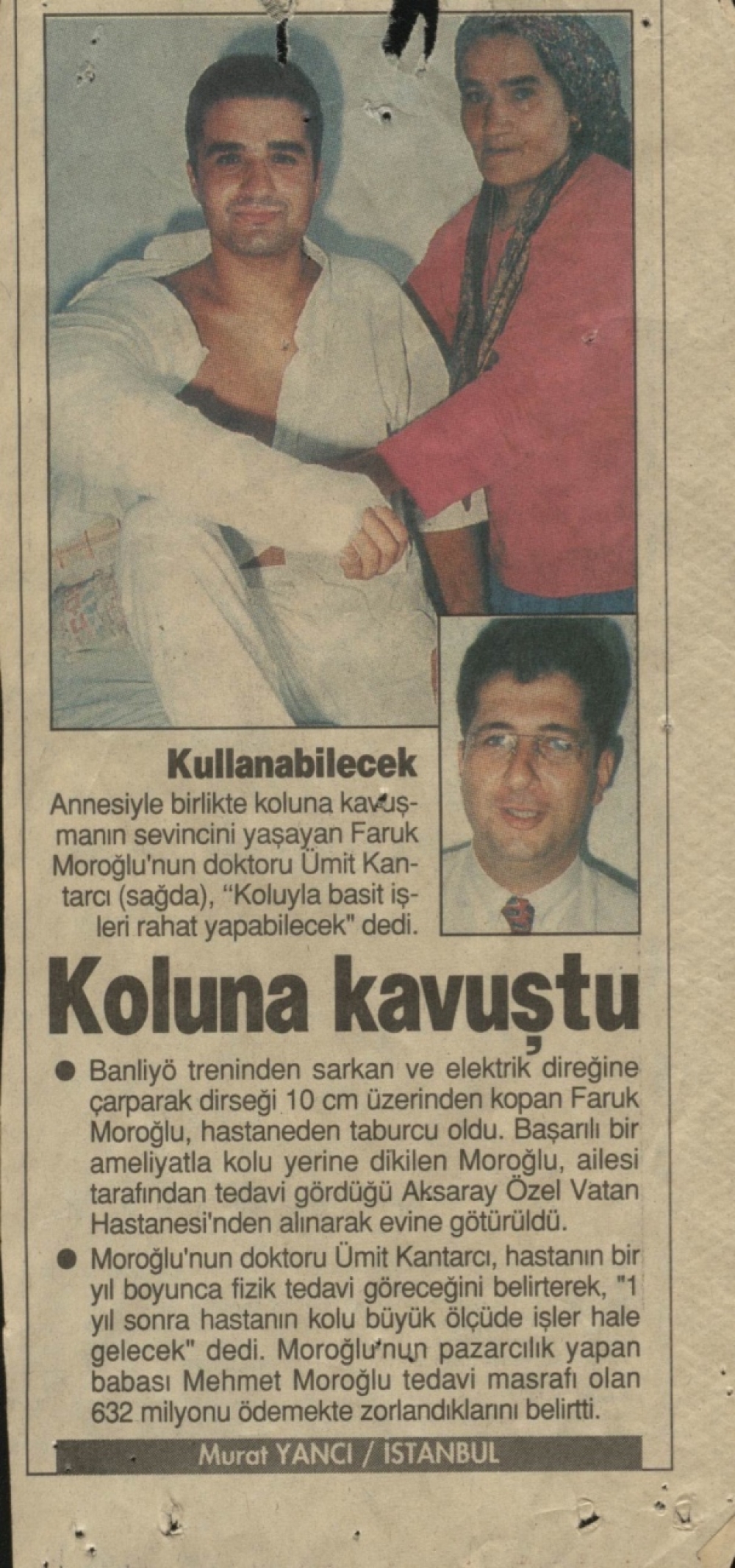 Kullanabilecek

Annesiyle birlikte koluna kavuşmanın sevincini yaşayan Faruk Moroğlu'nun doktoru Ümit Kantarcı (sağda), "Koluyla basit işleri rahat yapabilecek" dedi.

Koluna kavuştu

• Banliyö treninden sarkan ve elektrik direğine çarparak dirseği 10 cm üzerinden kopan Faruk Moroğlu, hastaneden taburcu oldu. Başarılı bir ameliyatla kolu yerine dikilen Moroğlu, ailesi tarafından tedavi gördüğü Aksaray Özel Vatan Hastanesi'nden alınarak evine götürüldü.

• Moroğlu'nun doktoru Ümit Kantarcı, hastanın bir yıl boyunca fizik tedavi göreceğini belirterek, "1 yıl sonra hastanın kolu büyük ölçüde işler hale gelecek" dedi. Moroğlu'nun pazarcılık yapan babası Mehmet Moroğlu tedavi masrafı olan 632 milyonu ödemekte zorlandıklarını belirtti.

Murat YANCI / İSTANBUL